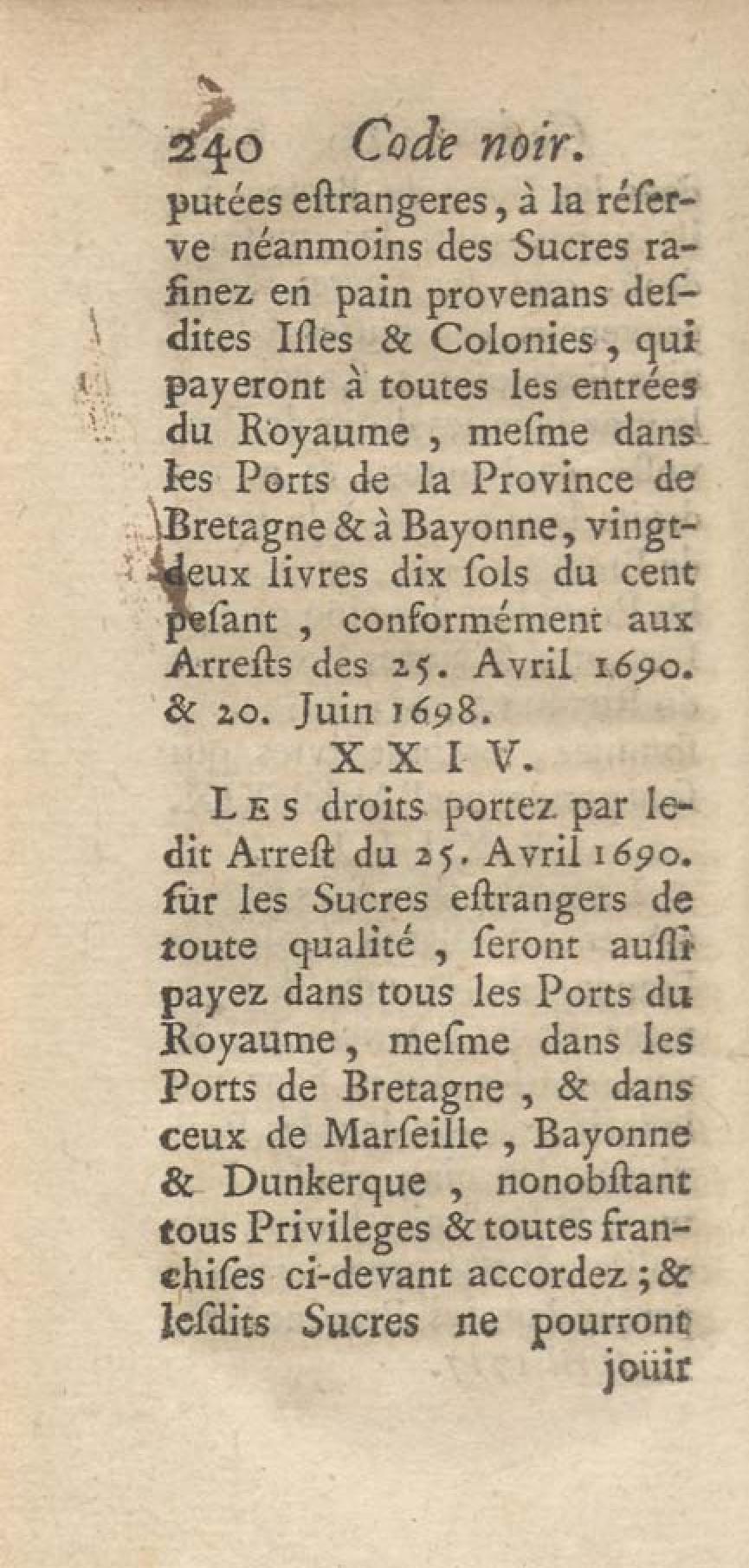 240 Code noir.

putées eſtrangeres, à la réſerve néanmoins des Sucres rafinez en pain provenans deſdites Iſles & Colonies, qui payeront à toutes les entrées du Royaume, meſme dans les Ports de la Province de Bretagne & à Bayonne, vingt-deux livres dix ſols du cent peſant, conformément aux Arreſts des 25. Avril 1690. & 20. Juin 1698.

XXIV.

Les droits portez par ledit Arreſt du 25. Avril 1690. ſur les Sucres eſtrangers de toute qualité, ſeront auſſi payez dans tous les Ports du Royaume, meſme dans les Ports de Bretagne, & dans ceux de Marſeille, Bayonne & Dunkerque, nonobſtant tous Privileges & toutes franchiſes ci-devant accordez; & leſdits Sucres ne pourront

joüir